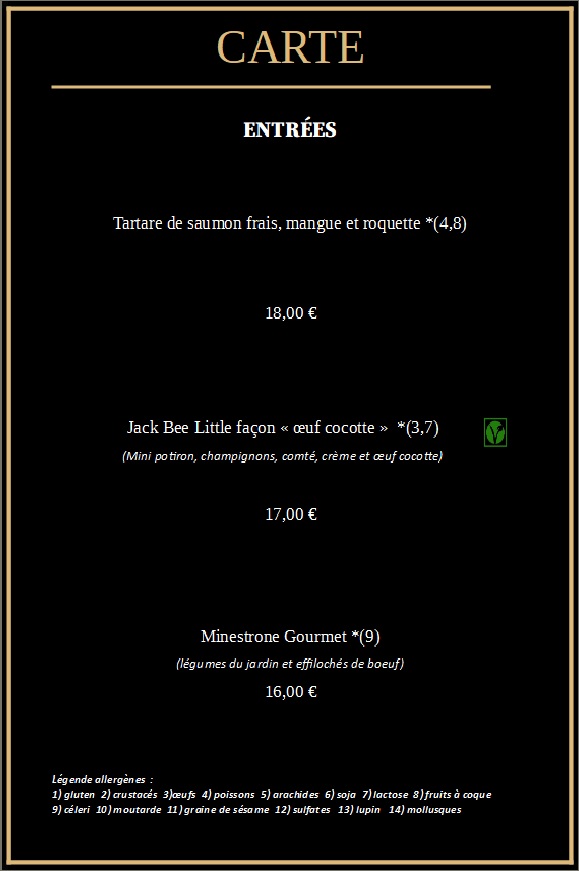 CARTE

ENTRÉES

Tartare de saumon frais, mangue et roquette *(4,8)

18,00 €

Jack Bee Little façon « œuf cocotte » *(3,7)

(Mini potiron, champignons, comté, crème et œuf cocotte)

17,00 €

Minestrone Gourmet *(9)

(légumes du jardin et effilochés de boeuf)

16,00 €

Légende allergènes :
1) gluten 2) crustacés 3)œufs 4) poissons 5) arachides 6) soja 7) lactose 8) fruits à coque
9) céleri 10) moutarde 11) graine de sésame 12) sulfates 13) lupin 14) mollusques